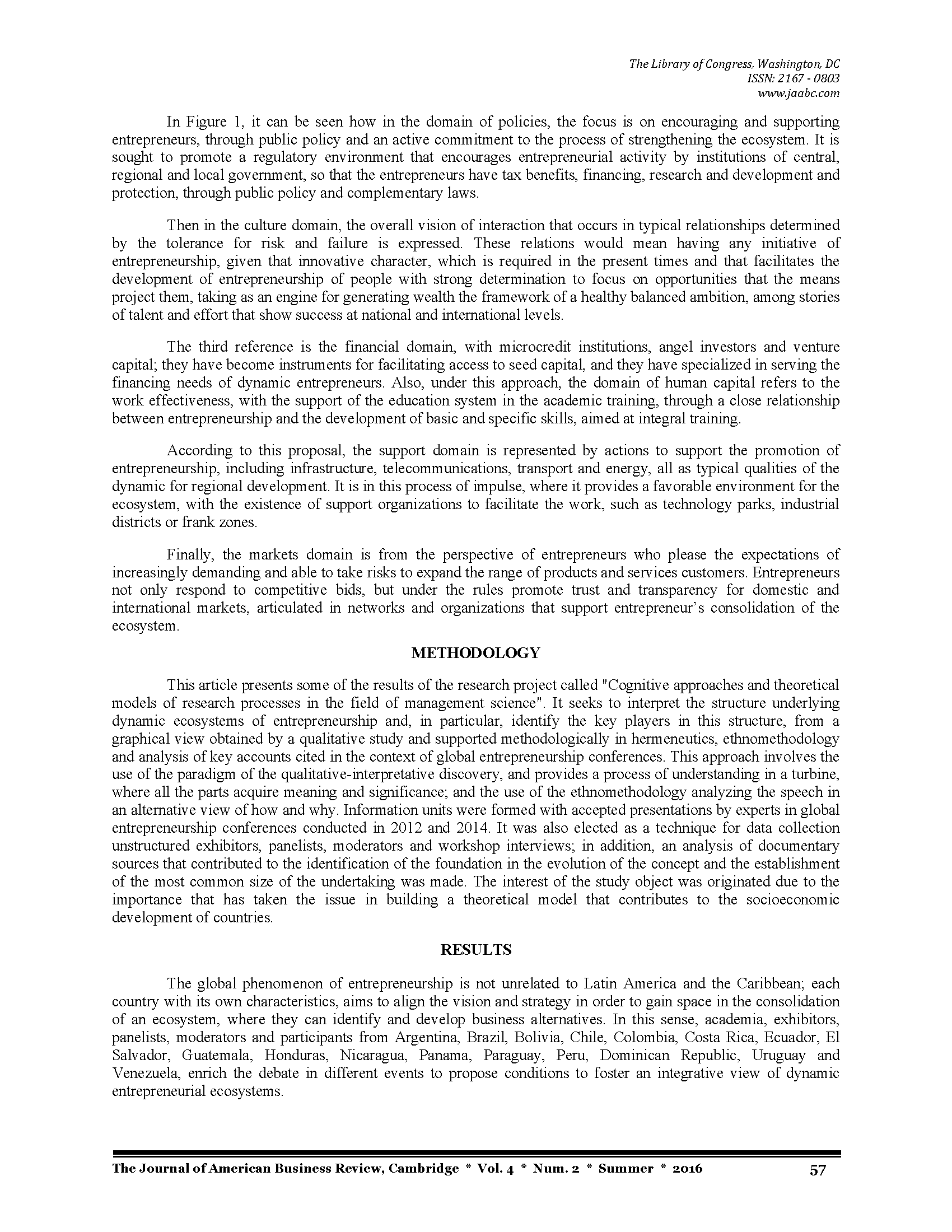 The Library of Congress, Washington, DC
ISSN: 2167 - 0803
www.jaabc.com

In Figure 1, it can be seen how in the domain of policies, the focus is on encouraging and supporting entrepreneurs, through public policy and an active commitment to the process of strengthening the ecosystem. It is sought to promote a regulatory environment that encourages entrepreneurial activity by institutions of central, regional and local government, so that the entrepreneurs have tax benefits, financing, research and development and protection, through public policy and complementary laws.

Then in the culture domain, the overall vision of interaction that occurs in typical relationships determined by the tolerance for risk and failure is expressed. These relations would mean having any initiative of entrepreneurship, given that innovative character, which is required in the present times and that facilitates the development of entrepreneurship of people with strong determination to focus on opportunities that the means project them, taking as an engine for generating wealth the framework of a healthy balanced ambition, among stories of talent and effort that show success at national and international levels.

The third reference is the financial domain, with microcredit institutions, angel investors and venture capital; they have become instruments for facilitating access to seed capital, and they have specialized in serving the financing needs of dynamic entrepreneurs. Also, under this approach, the domain of human capital refers to the work effectiveness, with the support of the education system in the academic training, through a close relationship between entrepreneurship and the development of basic and specific skills, aimed at integral training.

According to this proposal, the support domain is represented by actions to support the promotion of entrepreneurship, including infrastructure, telecommunications, transport and energy, all as typical qualities of the dynamic for regional development. It is in this process of impulse, where it provides a favorable environment for the ecosystem, with the existence of support organizations to facilitate the work, such as technology parks, industrial districts or frank zones.

Finally, the markets domain is from the perspective of entrepreneurs who please the expectations of increasingly demanding and able to take risks to expand the range of products and services customers. Entrepreneurs not only respond to competitive bids, but under the rules promote trust and transparency for domestic and international markets, articulated in networks and organizations that support entrepreneur's consolidation of the ecosystem.

METHODOLOGY

This article presents some of the results of the research project called "Cognitive approaches and theoretical models of research processes in the field of management science". It seeks to interpret the structure underlying dynamic ecosystems of entrepreneurship and, in particular, identify the key players in this structure, from a graphical view obtained by a qualitative study and supported methodologically in hermeneutics, ethnomethodology and analysis of key accounts cited in the context of global entrepreneurship conferences. This approach involves the use of the paradigm of the qualitative-interpretative discovery, and provides a process of understanding in a turbine, where all the parts acquire meaning and significance; and the use of the ethnomethodology analyzing the speech in an alternative view of how and why. Information units were formed with accepted presentations by experts in global entrepreneurship conferences conducted in 2012 and 2014. It was also elected as a technique for data collection unstructured exhibitors, panelists, moderators and workshop interviews; in addition, an analysis of documentary sources that contributed to the identification of the foundation in the evolution of the concept and the establishment of the most common size of the undertaking was made. The interest of the study object was originated due to the importance that has taken the issue in building a theoretical model that contributes to the socioeconomic development of countries.

RESULTS

The global phenomenon of entrepreneurship is not unrelated to Latin America and the Caribbean; each country with its own characteristics, aims to align the vision and strategy in order to gain space in the consolidation of an ecosystem, where they can identify and develop business alternatives. In this sense, academia, exhibitors, panelists, moderators and participants from Argentina, Brazil, Bolivia, Chile, Colombia, Costa Rica, Ecuador, El Salvador, Guatemala, Honduras, Nicaragua, Panama, Paraguay, Peru, Dominican Republic, Uruguay and Venezuela, enrich the debate in different events to propose conditions to foster an integrative view of dynamic entrepreneurial ecosystems.

The Journal of American Business Review, Cambridge * Vol. 4 * Num. 2 * Summer * 2016 57